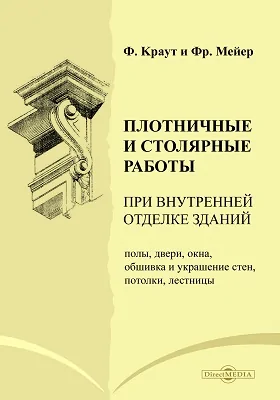 Ф. Краут и Фр. Мейер

ПЛОТНИЧНЫЕ И СТОЛЯРНЫЕ РАБОТЫ

ПРИ ВНУТРЕННЕЙ ОТДЕЛКЕ ЗДАНИЙ

полы, двери, окна, обшивка и украшение стен, потолки, лестницы

DirectMEDIA